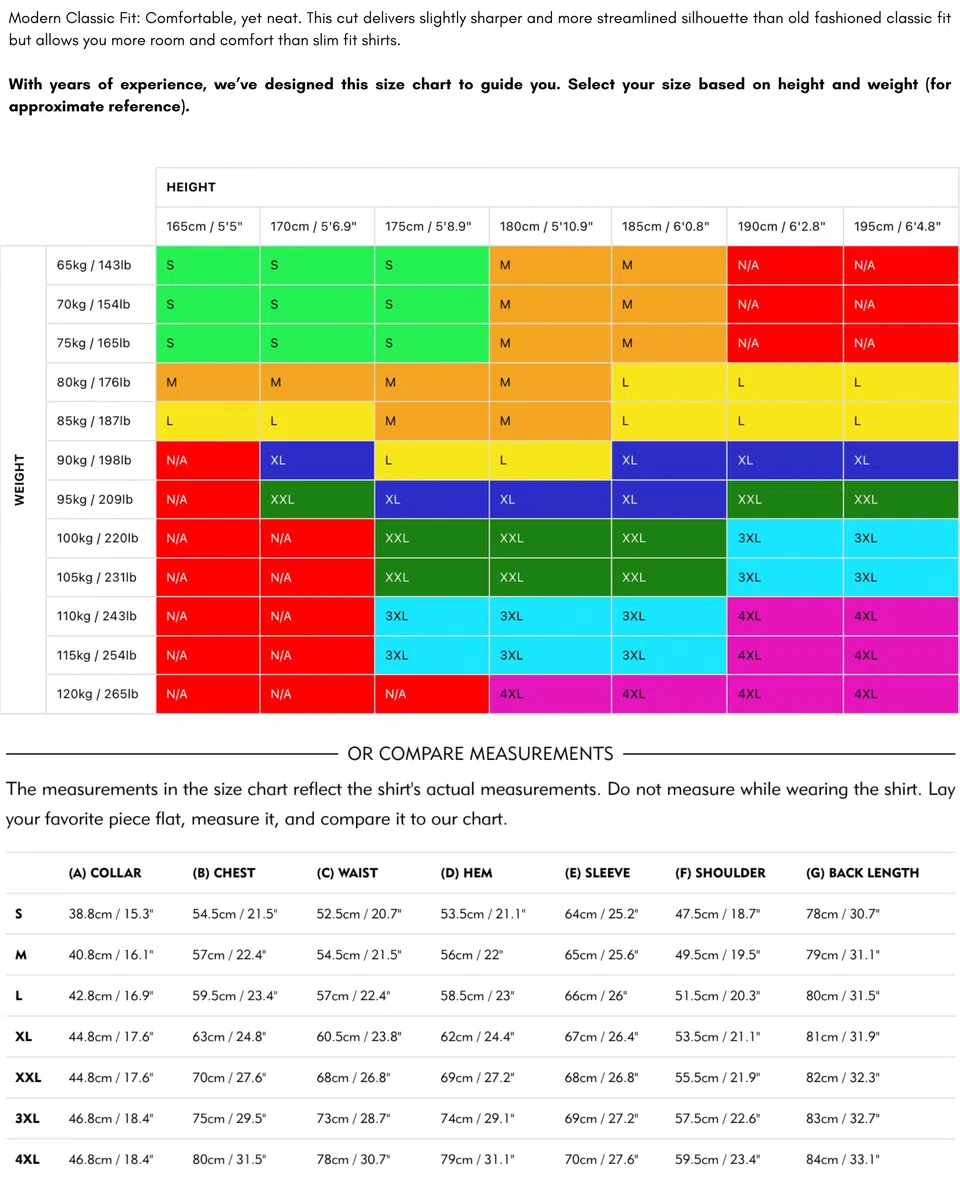 Modern Classic Fit: Comfortable, yet neat. This cut delivers slightly sharper and more streamlined silhouette than old fashioned classic fit but allows you more room and comfort than slim fit shirts.

With years of experience, we've designed this size chart to guide you. Select your size based on height and weight (for approximate reference).

| | | HEIGHT | | | | | | |
|---|---|---|---|---|---|---|---|---|
| | | 165cm / 5'5" | 170cm / 5'6.9" | 175cm / 5'8.9" | 180cm / 5'10.9" | 185cm / 6'0.8" | 190cm / 6'2.8" | 195cm / 6'4.8" |
| WEIGHT | 65kg / 143lb | S | S | S | M | M | N/A | N/A |
| | 70kg / 154lb | S | S | S | M | M | N/A | N/A |
| | 75kg / 165lb | S | S | S | M | M | N/A | N/A |
| | 80kg / 176lb | M | M | M | M | L | L | L |
| | 85kg / 187lb | L | L | M | M | L | L | L |
| | 90kg / 198lb | N/A | XL | L | L | XL | XL | XL |
| | 95kg / 209lb | N/A | XXL | XL | XL | XL | XXL | XXL |
| | 100kg / 220lb | N/A | N/A | XXL | XXL | XXL | 3XL | 3XL |
| | 105kg / 231lb | N/A | N/A | XXL | XXL | XXL | 3XL | 3XL |
| | 110kg / 243lb | N/A | N/A | 3XL | 3XL | 3XL | 4XL | 4XL |
| | 115kg / 254lb | N/A | N/A | 3XL | 3XL | 3XL | 4XL | 4XL |
| | 120kg / 265lb | N/A | N/A | N/A | 4XL | 4XL | 4XL | 4XL |

OR COMPARE MEASUREMENTS

The measurements in the size chart reflect the shirt's actual measurements. Do not measure while wearing the shirt. Lay your favorite piece flat, measure it, and compare it to our chart.

| | (A) COLLAR | (B) CHEST | (C) WAIST | (D) HEM | (E) SLEEVE | (F) SHOULDER | (G) BACK LENGTH |
|---|---|---|---|---|---|---|---|
| S | 38.8cm / 15.3" | 54.5cm / 21.5" | 52.5cm / 20.7" | 53.5cm / 21.1" | 64cm / 25.2" | 47.5cm / 18.7" | 78cm / 30.7" |
| M | 40.8cm / 16.1" | 57cm / 22.4" | 54.5cm / 21.5" | 56cm / 22" | 65cm / 25.6" | 49.5cm / 19.5" | 79cm / 31.1" |
| L | 42.8cm / 16.9" | 59.5cm / 23.4" | 57cm / 22.4" | 58.5cm / 23" | 66cm / 26" | 51.5cm / 20.3" | 80cm / 31.5" |
| XL | 44.8cm / 17.6" | 63cm / 24.8" | 60.5cm / 23.8" | 62cm / 24.4" | 67cm / 26.4" | 53.5cm / 21.1" | 81cm / 31.9" |
| XXL | 44.8cm / 17.6" | 70cm / 27.6" | 68cm / 26.8" | 69cm / 27.2" | 68cm / 26.8" | 55.5cm / 21.9" | 82cm / 32.3" |
| 3XL | 46.8cm / 18.4" | 75cm / 29.5" | 73cm / 28.7" | 74cm / 29.1" | 69cm / 27.2" | 57.5cm / 22.6" | 83cm / 32.7" |
| 4XL | 46.8cm / 18.4" | 80cm / 31.5" | 78cm / 30.7" | 79cm / 31.1" | 70cm / 27.6" | 59.5cm / 23.4" | 84cm / 33.1" |